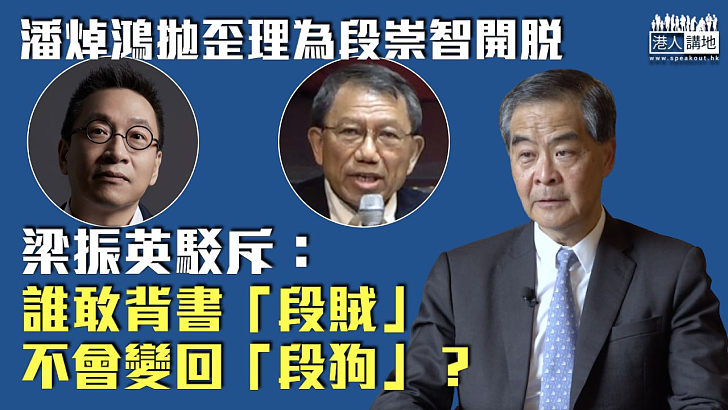 潘焯鴻拋歪理為段崇智開脫

港人講地
www.speakout.hk

梁振英駁斥：
誰敢背書「段賊」
不會變回「段狗」？